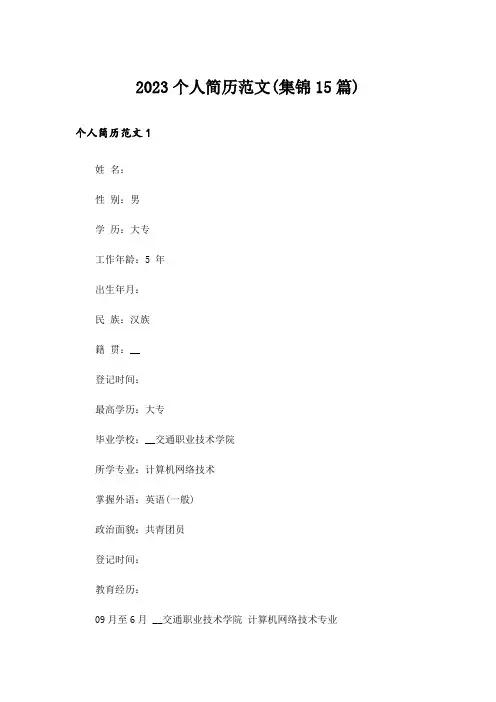 2023个人简历范文(集锦15篇)

个人简历范文1

姓 名：

性 别：男

学 历：大专

工作年龄：5 年

出生年月：

民 族：汉族

籍 贯：__

登记时间：

最高学历：大专

毕业学校：__交通职业技术学院

所学专业：计算机网络技术

掌握外语：英语(一般)

政治面貌：共青团员

登记时间：

教育经历：

09月至6月 __交通职业技术学院 计算机网络技术专业